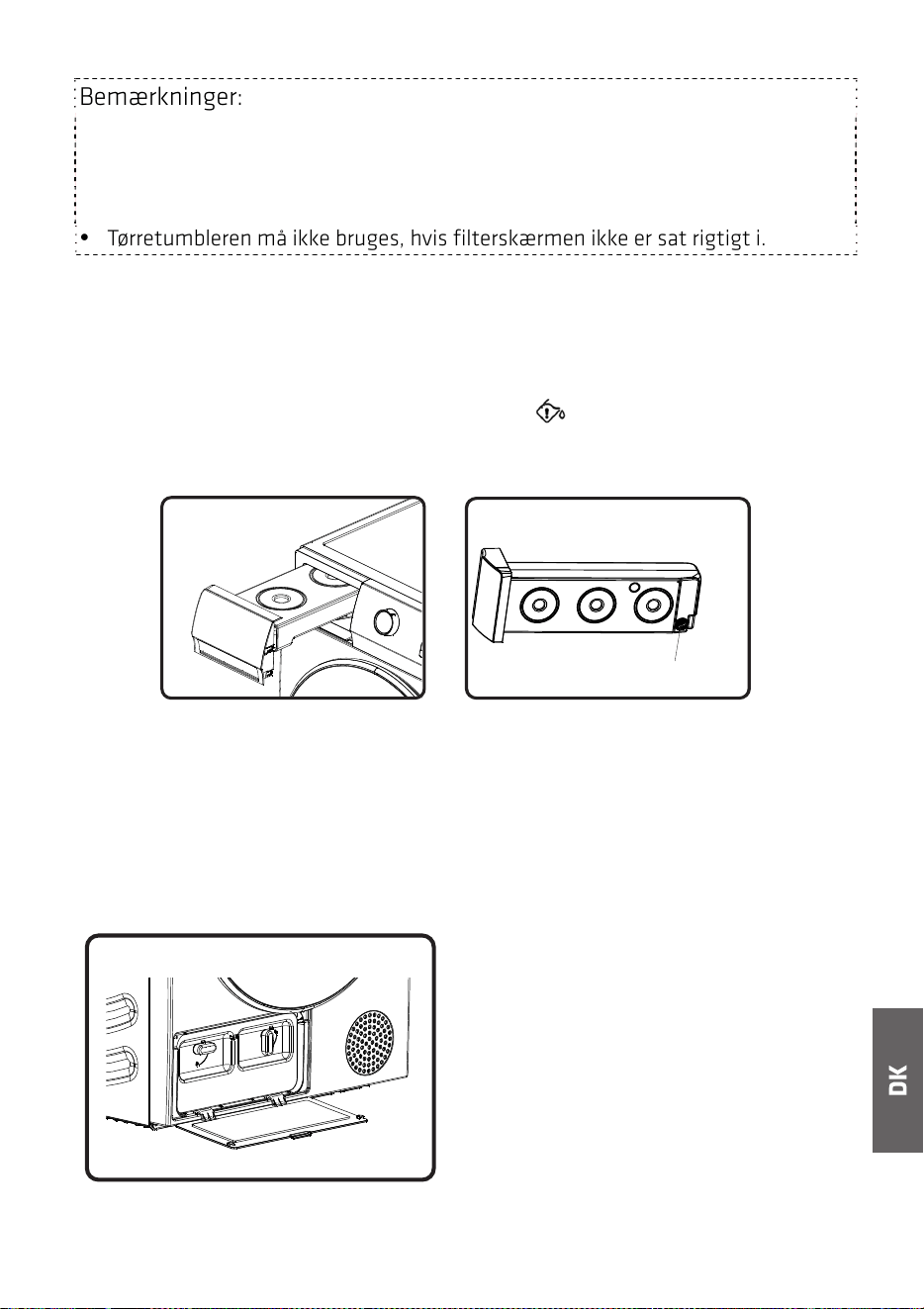 Bemærkninger:

• Tørretumbleren må ikke bruges, hvis filterskærmen ikke er sat rigtigt i.

DK